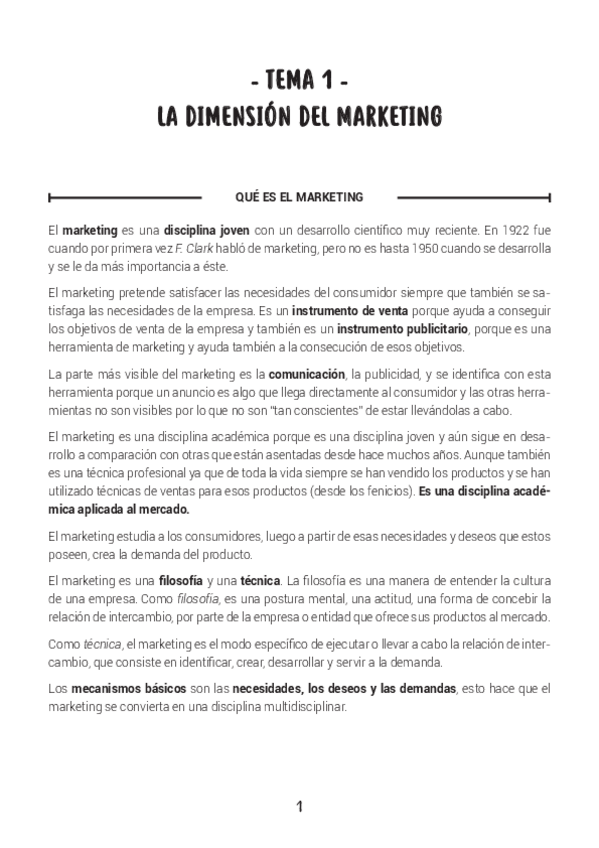 - TEMA 1 -
LA DIMENSIÓN DEL MARKETING

QUÉ ES EL MARKETING

El marketing es una disciplina joven con un desarrollo científico muy reciente. En 1922 fue cuando por primera vez F. Clark habló de marketing, pero no es hasta 1950 cuando se desarrolla y se le da más importancia a éste.

El marketing pretende satisfacer las necesidades del consumidor siempre que también se satisfaga las necesidades de la empresa. Es un instrumento de venta porque ayuda a conseguir los objetivos de venta de la empresa y también es un instrumento publicitario, porque es una herramienta de marketing y ayuda también a la consecución de esos objetivos.

La parte más visible del marketing es la comunicación, la publicidad, y se identifica con esta herramienta porque un anuncio es algo que llega directamente al consumidor y las otras herramientas no son visibles por lo que no son "tan conscientes" de estar llevándolas a cabo.

El marketing es una disciplina académica porque es una disciplina joven y aún sigue en desarrollo a comparación con otras que están asentadas desde hace muchos años. Aunque también es una técnica profesional ya que de toda la vida siempre se han vendido los productos y se han utilizado técnicas de ventas para esos productos (desde los fenicios). Es una disciplina académica aplicada al mercado.

El marketing estudia a los consumidores, luego a partir de esas necesidades y deseos que estos poseen, crea la demanda del producto.

El marketing es una filosofía y una técnica. La filosofía es una manera de entender la cultura de una empresa. Como filosofía, es una postura mental, una actitud, una forma de concebir la relación de intercambio, por parte de la empresa o entidad que ofrece sus productos al mercado.

Como técnica, el marketing es el modo específico de ejecutar o llevar a cabo la relación de intercambio, que consiste en identificar, crear, desarrollar y servir a la demanda.

Los mecanismos básicos son las necesidades, los deseos y las demandas, esto hace que el marketing se convierta en una disciplina multidisciplinar.

1